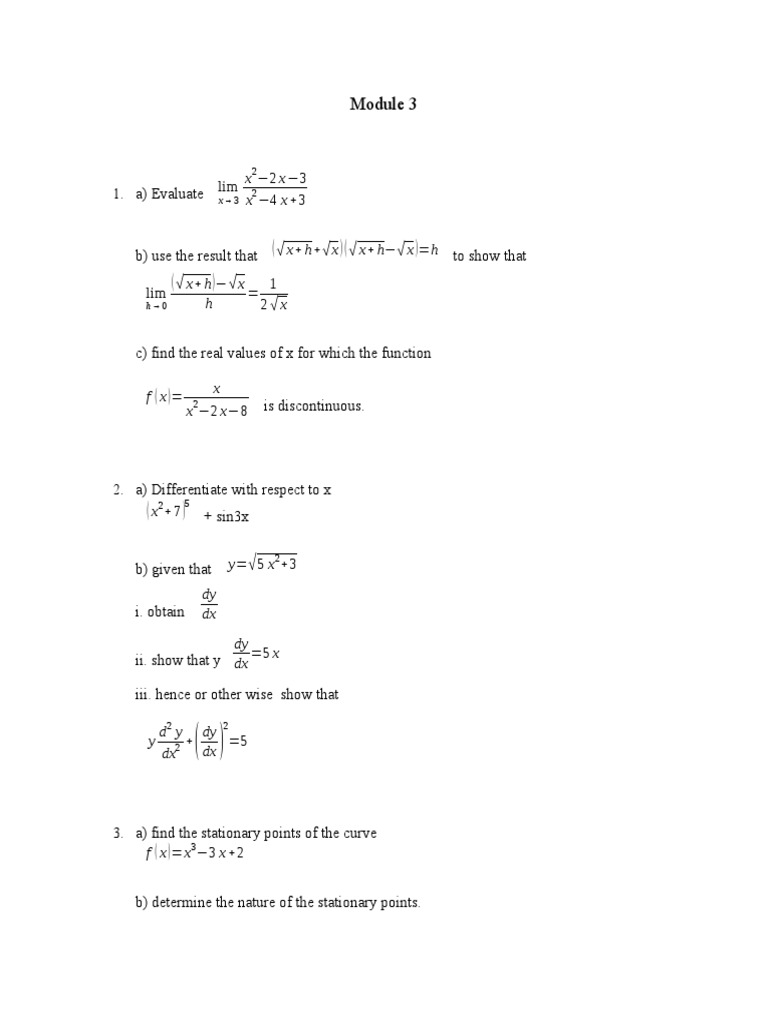 Module 3

1. a) Evaluate $\lim_{x \to 3} \frac{x^2-2x-3}{x^2-4x+3}$

b) use the result that $(\sqrt{x+h}+\sqrt{x})(\sqrt{x+h}-\sqrt{x})=h$ to show that $\lim_{h \to 0} \frac{(\sqrt{x+h})-\sqrt{x}}{h}=\frac{1}{2\sqrt{x}}$

c) find the real values of x for which the function

$f(x)=\frac{x}{x^2-2x-8}$ is discontinuous.

2. a) Differentiate with respect to x
$(x^2+7)^5$ + sin3x

b) given that $y=\sqrt{5x^2+3}$

i. obtain $\frac{dy}{dx}$

ii. show that y $\frac{dy}{dx}=5x$

iii. hence or other wise show that

$y\frac{d^2y}{dx^2}+\left(\frac{dy}{dx}\right)^2=5$

3. a) find the stationary points of the curve
$f(x)=x^3-3x+2$

b) determine the nature of the stationary points.